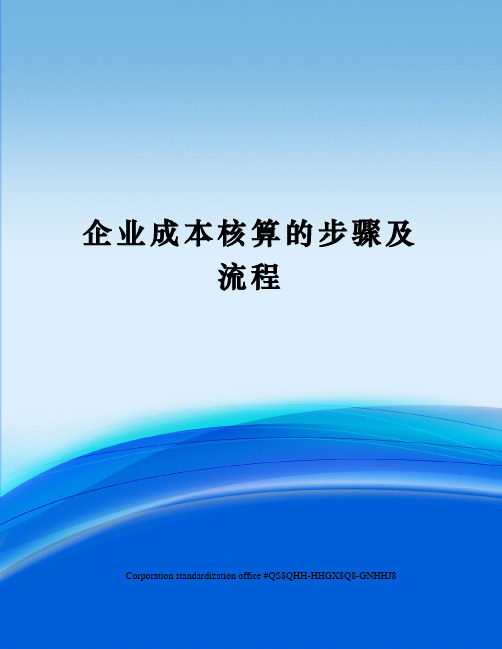 企业成本核算的步骤及流程

Corporation standardization office #QS8QHH-HHGX8Q8-GNHHJ8